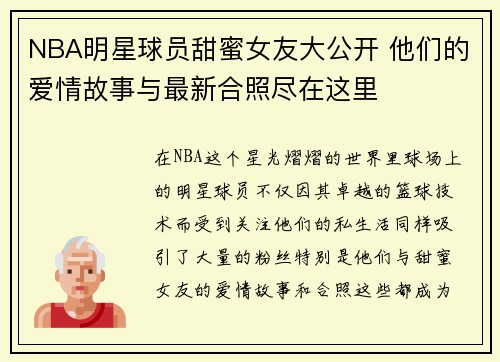 NBA明星球员甜蜜女友大公开 他们的爱情故事与最新合照尽在这里

在NBA这个星光熠熠的世界里球场上的明星球员不仅因其卓越的篮球技术而受到关注他们的私生活同样吸引了大量的粉丝特别是他们与甜蜜女友的爱情故事和合照这些都成为